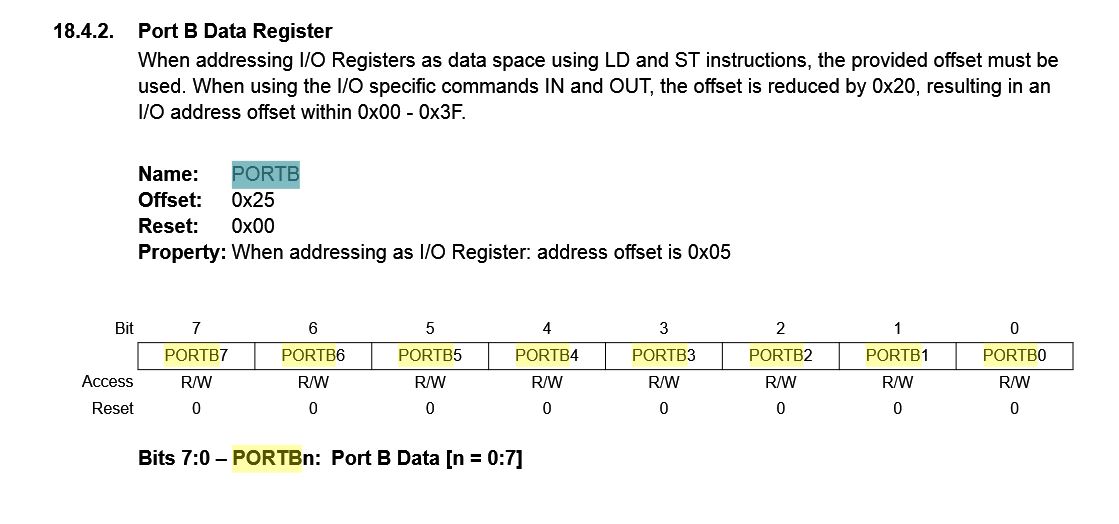 18.4.2. Port B Data Register

When addressing I/O Registers as data space using LD and ST instructions, the provided offset must be used. When using the I/O specific commands IN and OUT, the offset is reduced by 0x20, resulting in an I/O address offset within 0x00 - 0x3F.

Name: PORTB
Offset: 0x25
Reset: 0x00
Property: When addressing as I/O Register: address offset is 0x05

| Bit | 7 | 6 | 5 | 4 | 3 | 2 | 1 | 0 |
|---|---|---|---|---|---|---|---|---|
| | PORTB7 | PORTB6 | PORTB5 | PORTB4 | PORTB3 | PORTB2 | PORTB1 | PORTB0 |
| Access | R/W | R/W | R/W | R/W | R/W | R/W | R/W | R/W |
| Reset | 0 | 0 | 0 | 0 | 0 | 0 | 0 | 0 |

Bits 7:0 – PORTBn: Port B Data [n = 0:7]